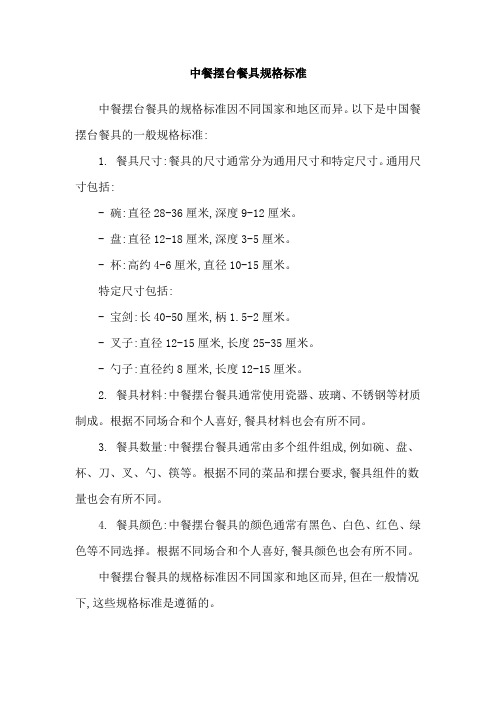 中餐摆台餐具规格标准

中餐摆台餐具的规格标准因不同国家和地区而异。以下是中国餐摆台餐具的一般规格标准:

1. 餐具尺寸:餐具的尺寸通常分为通用尺寸和特定尺寸。通用尺寸包括:

- 碗:直径 28-36 厘米,深度 9-12 厘米。

- 盘:直径 12-18 厘米,深度 3-5 厘米。

- 杯:高约 4-6 厘米,直径 10-15 厘米。

特定尺寸包括:

- 宝剑:长 40-50 厘米,柄 1.5-2 厘米。

- 叉子:直径 12-15 厘米,长度 25-35 厘米。

- 勺子:直径约 8 厘米,长度 12-15 厘米。

2. 餐具材料:中餐摆台餐具通常使用瓷器、玻璃、不锈钢等材质制成。根据不同场合和个人喜好,餐具材料也会有所不同。

3. 餐具数量:中餐摆台餐具通常由多个组件组成,例如碗、盘、杯、刀、叉、勺、筷等。根据不同的菜品和摆台要求,餐具组件的数量也会有所不同。

4. 餐具颜色:中餐摆台餐具的颜色通常有黑色、白色、红色、绿色等不同选择。根据不同场合和个人喜好,餐具颜色也会有所不同。

中餐摆台餐具的规格标准因不同国家和地区而异,但在一般情况下,这些规格标准是遵循的。